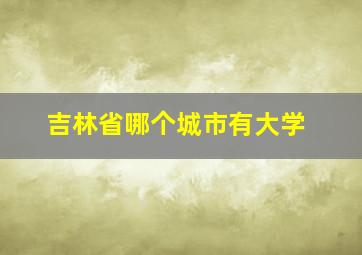 吉林省哪个城市有大学